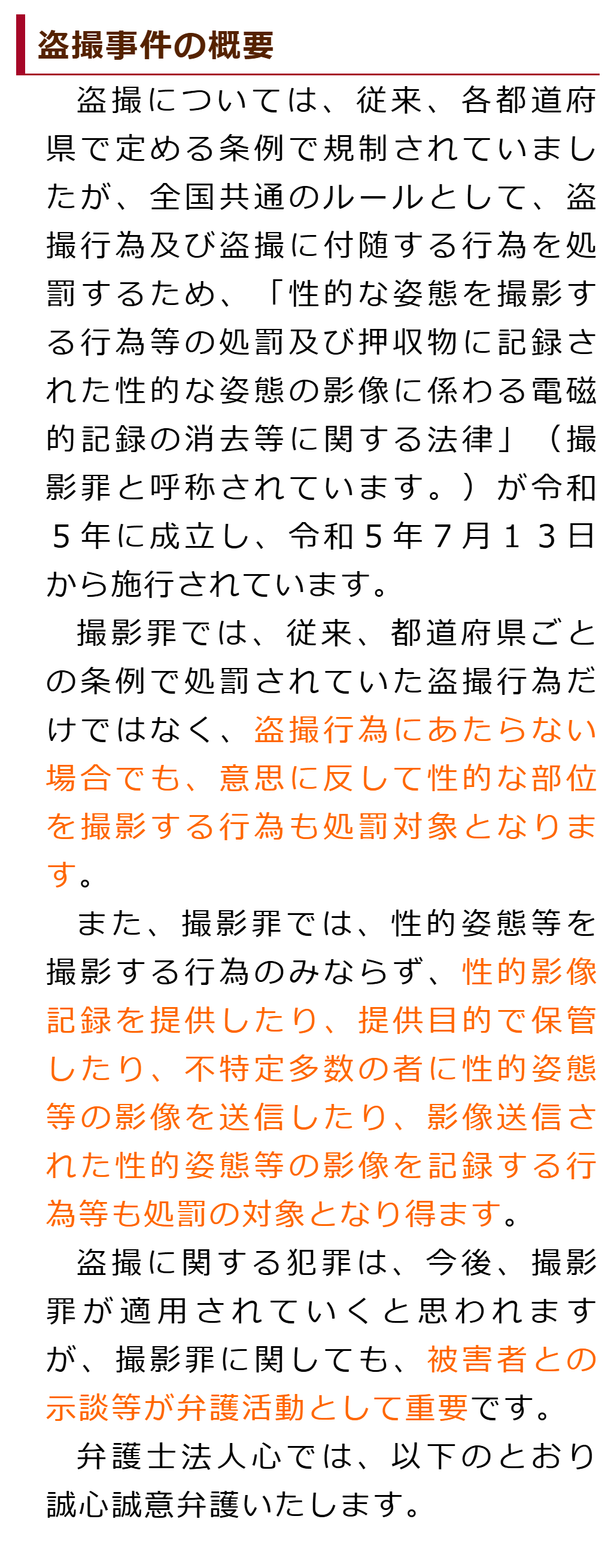 盗撮事件の概要

盗撮については、従来、各都道府県で定める条例で規制されていましたが、全国共通のルールとして、盗撮行為及び盗撮に付随する行為を処罰するため、「性的な姿態を撮影する行為等の処罰及び押収物に記録された性的な姿態の影像に係わる電磁的記録の消去等に関する法律」（撮影罪と呼称されています。）が令和５年に成立し、令和５年７月１３日から施行されています。

撮影罪では、従来、都道府県ごとの条例で処罰されていた盗撮行為だけではなく、盗撮行為にあたらない場合でも、意思に反して性的な部位を撮影する行為も処罰対象となります。

また、撮影罪では、性的姿態等を撮影する行為のみならず、性的影像記録を提供したり、提供目的で保管したり、不特定多数の者に性的姿態等の影像を送信したり、影像送信された性的姿態等の影像を記録する行為等も処罰の対象となり得ます。

盗撮に関する犯罪は、今後、撮影罪が適用されていくと思われますが、撮影罪に関しても、被害者との示談等が弁護活動として重要です。

弁護士法人心では、以下のとおり誠心誠意弁護いたします。